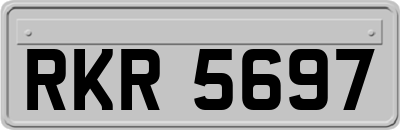 RKR 5697